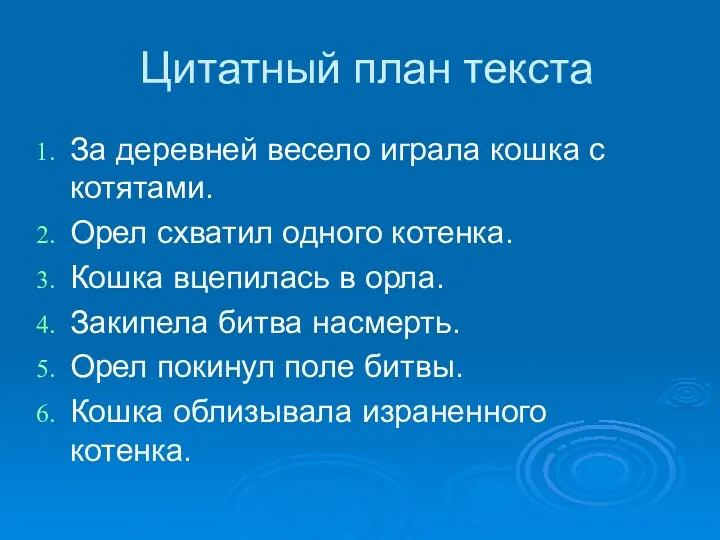 Цитатный план текста

1. За деревней весело играла кошка с котятами.
2. Орел схватил одного котенка.
3. Кошка вцепилась в орла.
4. Закипела битва насмерть.
5. Орел покинул поле битвы.
6. Кошка облизывала израненного котенка.